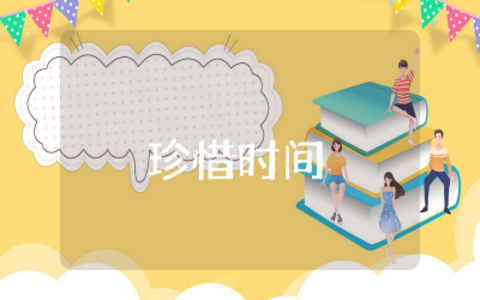 珍惜时间